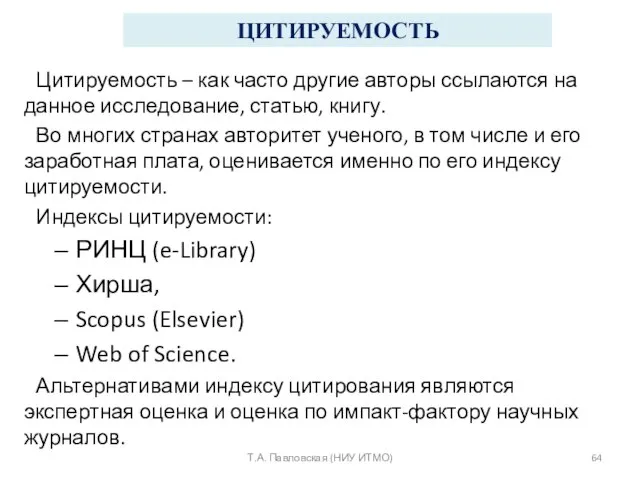 ЦИТИРУЕМОСТЬ

Цитируемость – как часто другие авторы ссылаются на данное исследование, статью, книгу.

Во многих странах авторитет ученого, в том числе и его заработная плата, оценивается именно по его индексу цитируемости.

Индексы цитируемости:

– РИНЦ (e-Library)

– Хирша,

– Scopus (Elsevier)

– Web of Science.

Альтернативами индексу цитирования являются экспертная оценка и оценка по импакт-фактору научных журналов.

Т.А. Павловская (НИУ ИТМО)

64